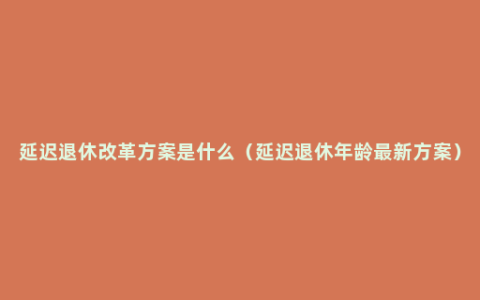 延迟退休改革方案是什么（延迟退休年龄最新方案）